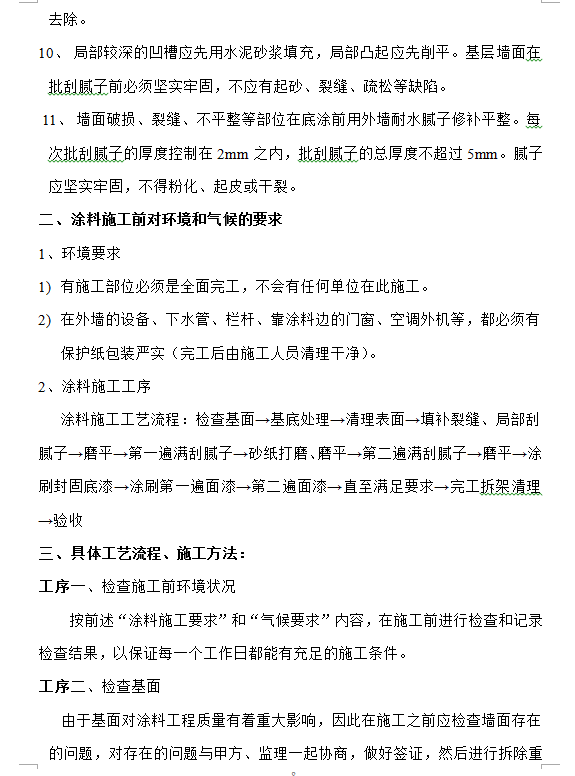 去除。

10、 局部较深的凹槽应先用水泥砂浆填充，局部凸起应先削平。基层墙面在批刮腻子前必须坚实牢固，不应有起砂、裂缝、疏松等缺陷。

11、 墙面破损、裂缝、不平整等部位在底涂前用外墙耐水腻子修补平整。每次批刮腻子的厚度控制在 2mm 之内，批刮腻子的总厚度不超过 5mm。腻子应坚实牢固，不得粉化、起皮或干裂。

二、涂料施工前对环境和气候的要求

1、环境要求

1) 有施工部位必须是全面完工，不会有任何单位在此施工。

2) 在外墙的设备、下水管、栏杆、靠涂料边的门窗、空调外机等，都必须有保护纸包装严实（完工后由施工人员清理干净）。

2、涂料施工工序

涂料施工工艺流程：检查基面→基底处理→清理表面→填补裂缝、局部刮腻子→磨平→第一遍满刮腻子→砂纸打磨、磨平→第二遍满刮腻子→磨平→涂刷封固底漆→涂刷第一遍面漆→第二遍面漆→直至满足要求→完工拆架清理→验收

三、具体工艺流程、施工方法：

工序一、检查施工前环境状况

按前述“涂料施工要求”和“气候要求”内容，在施工前进行检查和记录检查结果，以保证每一个工作日都能有充足的施工条件。

工序二、检查基面

由于基面对涂料工程质量有着重大影响，因此在施工之前应检查墙面存在的问题，对存在的问题与甲方、监理一起协商，做好签证，然后进行拆除重